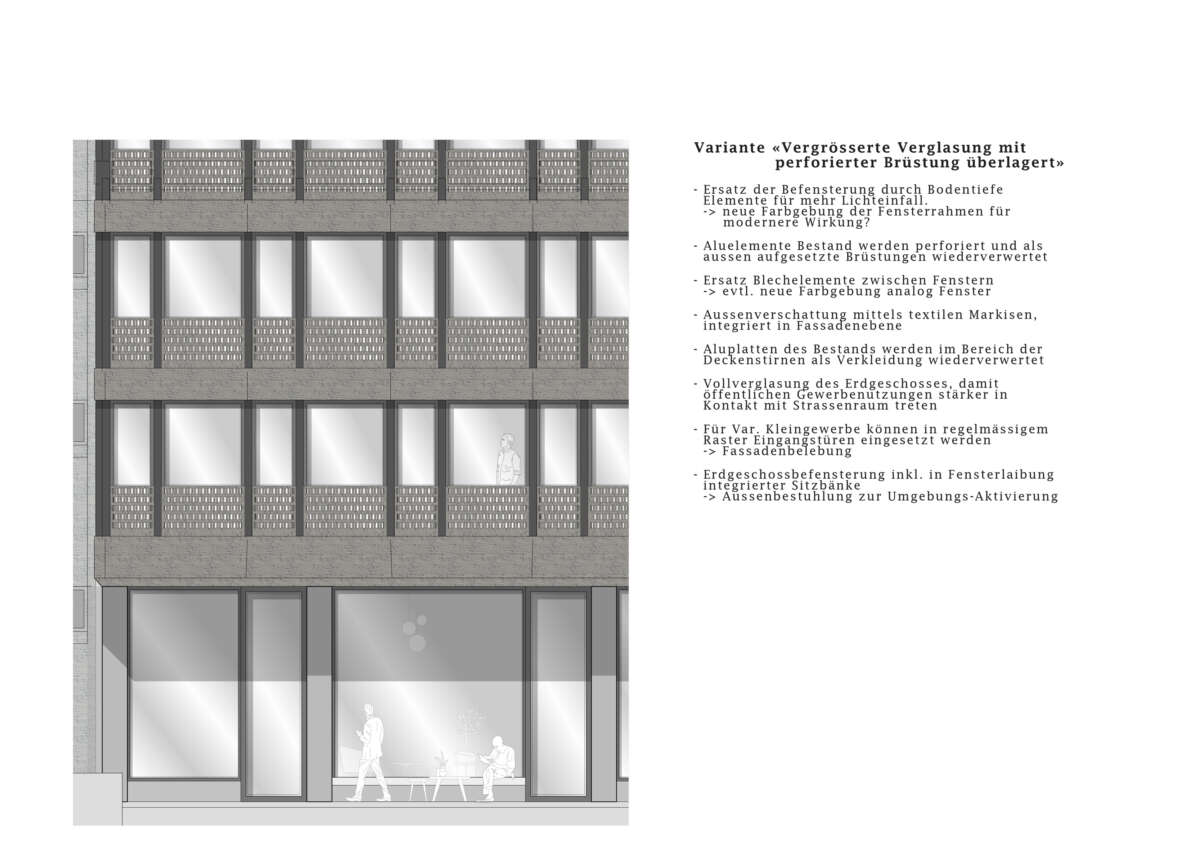 Variante «Vergrösserte Verglasung mit perforierter Brüstung überlagert»

- Ersatz der Befensterung durch Bodentiefe Elemente für mehr Lichteinfall.
-> neue Farbgebung der Fensterrahmen für modernere Wirkung?

- Aluelemente Bestand werden perforiert und als aussen aufgesetzte Brüstungen wiederverwertet

- Ersatz Blechelemente zwischen Fenstern
-> evtl. neue Farbgebung analog Fenster

- Aussenverschattung mittels textilen Markisen, integriert in Fassadenebene

- Aluplatten des Bestands werden im Bereich der Deckenstirnen als Verkleidung wiederverwertet

- Vollverglasung des Erdgeschosses, damit öffentlichen Gewerbenutzungen stärker in Kontakt mit Strassenraum treten

- Für Var. Kleingewerbe können in regelmässigem Raster Eingangstüren eingesetzt werden
-> Fassadenbelebung

- Erdgeschossbefensterung inkl. in Fensterlaibung integrierter Sitzbänke
-> Aussenbestuhlung zur Umgebungs-Aktivierung